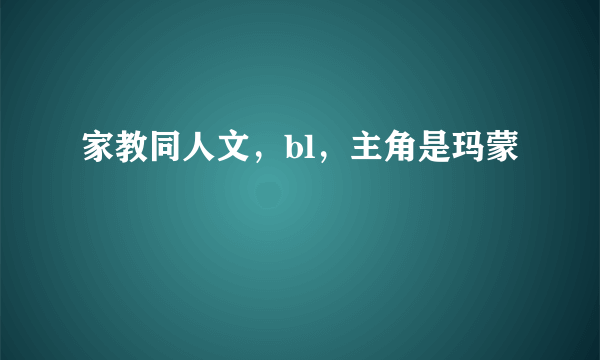 家教同人文，bl，主角是玛蒙